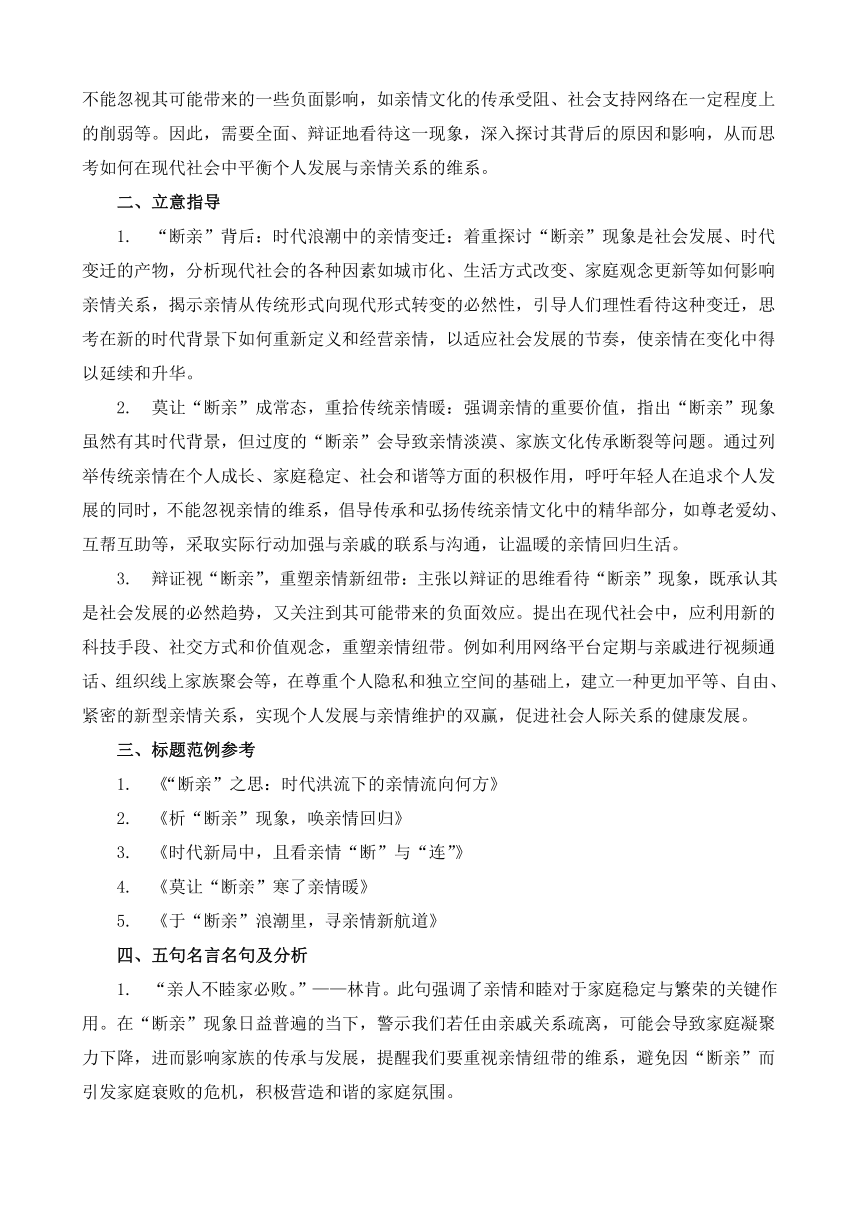 不能忽视其可能带来的一些负面影响，如亲情文化的传承受阻、社会支持网络在一定程度上的削弱等。因此，需要全面、辩证地看待这一现象，深入探讨其背后的原因和影响，从而思考如何在现代社会中平衡个人发展与亲情关系的维系。

二、立意指导

1. “断亲”背后：时代浪潮中的亲情变迁：着重探讨“断亲”现象是社会发展、时代变迁的产物，分析现代社会的各种因素如城市化、生活方式改变、家庭观念更新等如何影响亲情关系，揭示亲情从传统形式向现代形式转变的必然性，引导人们理性看待这种变迁，思考在新的时代背景下如何重新定义和经营亲情，以适应社会发展的节奏，使亲情在变化中得以延续和升华。

2. 莫让“断亲”成常态，重拾传统亲情暖：强调亲情的重要价值，指出“断亲”现象虽然有其时代背景，但过度的“断亲”会导致亲情淡漠、家族文化传承断裂等问题。通过列举传统亲情在个人成长、家庭稳定、社会和谐等方面的积极作用，呼吁年轻人在追求个人发展的同时，不能忽视亲情的维系，倡导传承和弘扬传统亲情文化中的精华部分，如尊老爱幼、互帮互助等，采取实际行动加强与亲戚的联系与沟通，让温暖的亲情回归生活。

3. 辩证视“断亲”，重塑亲情新纽带：主张以辩证的思维看待“断亲”现象，既承认其是社会发展的必然趋势，又关注到其可能带来的负面效应。提出在现代社会中，应利用新的科技手段、社交方式和价值观念，重塑亲情纽带。例如利用网络平台定期与亲戚进行视频通话、组织线上家族聚会等，在尊重个人隐私和独立空间的基础上，建立一种更加平等、自由、紧密的新型亲情关系，实现个人发展与亲情维护的双赢，促进社会人际关系的健康发展。

三、标题范例参考

1. 《“断亲”之思：时代洪流下的亲情流向何方》

2. 《析“断亲”现象，唤亲情回归》

3. 《时代新局中，且看亲情“断”与“连”》

4. 《莫让“断亲”寒了亲情暖》

5. 《于“断亲”浪潮里，寻亲情新航道》

四、五句名言名句及分析

1. “亲人不睦家必败。”——林肯。此句强调了亲情和睦对于家庭稳定与繁荣的关键作用。在“断亲”现象日益普遍的当下，警示我们若任由亲戚关系疏离，可能会导致家庭凝聚力下降，进而影响家族的传承与发展，提醒我们要重视亲情纽带的维系，避免因“断亲”而引发家庭衰败的危机，积极营造和谐的家庭氛围。